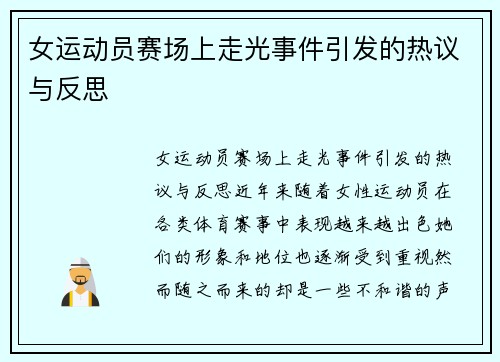 女运动员赛场上走光事件引发的热议与反思

女运动员赛场上走光事件引发的热议与反思近年来随着女性运动员在各类体育赛事中表现越来越出色她们的形象和地位也逐渐受到重视然而随之而来的却是一些不和谐的声